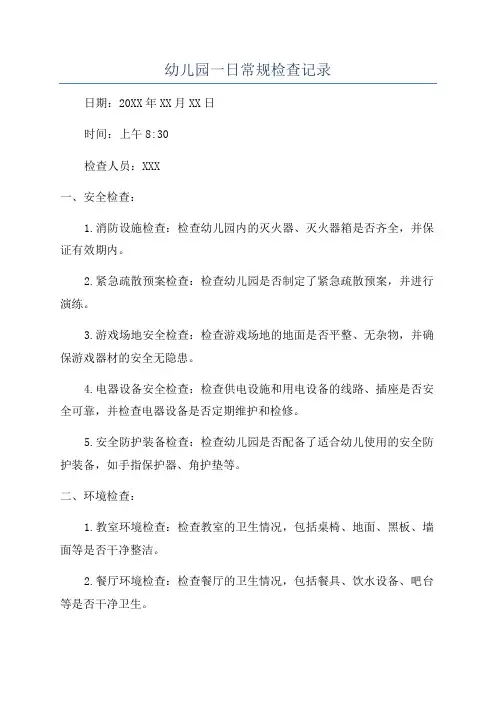 幼儿园一日常规检查记录

日期：20XX年XX月XX日

时间：上午8:30

检查人员：XXX

一、安全检查：

1.消防设施检查：检查幼儿园内的灭火器、灭火器箱是否齐全，并保证有效期内。

2.紧急疏散预案检查：检查幼儿园是否制定了紧急疏散预案，并进行演练。

3.游戏场地安全检查：检查游戏场地的地面是否平整、无杂物，并确保游戏器材的安全无隐患。

4.电器设备安全检查：检查供电设施和用电设备的线路、插座是否安全可靠，并检查电器设备是否定期维护和检修。

5.安全防护装备检查：检查幼儿园是否配备了适合幼儿使用的安全防护装备，如手指保护器、角护垫等。

二、环境检查：

1.教室环境检查：检查教室的卫生情况，包括桌椅、地面、黑板、墙面等是否干净整洁。

2.餐厅环境检查：检查餐厅的卫生情况，包括餐具、饮水设备、吧台等是否干净卫生。